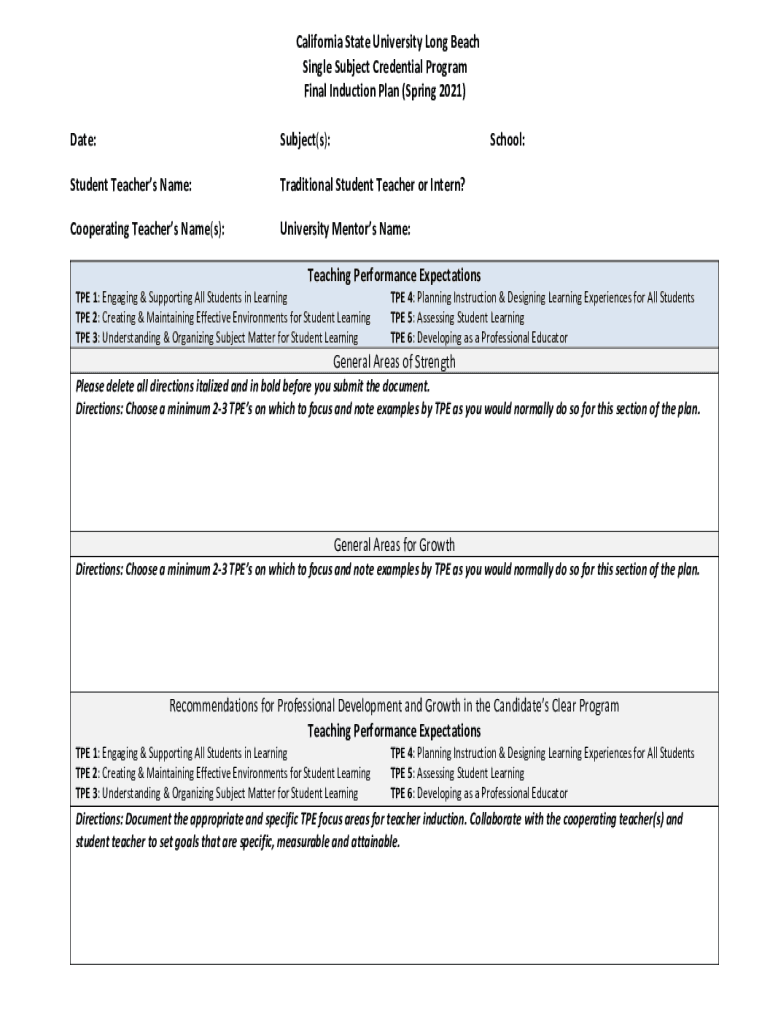 California State University Long Beach
Single Subject Credential Program
Final Induction Plan (Spring 2021)

Date:

Subject(s):

School:

Student Teacher's Name:

Traditional Student Teacher or Intern?

Cooperating Teacher's Name(s):

University Mentor's Name:

Teaching Performance Expectations

TPE 1: Engaging & Supporting All Students in Learning
TPE 2: Creating & Maintaining Effective Environments for Student Learning
TPE 3: Understanding & Organizing Subject Matter for Student Learning
TPE 4: Planning Instruction & Designing Learning Experiences for All Students
TPE 5: Assessing Student Learning
TPE 6: Developing as a Professional Educator

General Areas of Strength

Please delete all directions italized and in bold before you submit the document.
Directions: Choose a minimum 2-3 TPE's on which to focus and note examples by TPE as you would normally do so for this section of the plan.

General Areas for Growth

Directions: Choose a minimum 2-3 TPE's on which to focus and note examples by TPE as you would normally do so for this section of the plan.

Recommendations for Professional Development and Growth in the Candidate's Clear Program

Teaching Performance Expectations

TPE 1: Engaging & Supporting All Students in Learning
TPE 2: Creating & Maintaining Effective Environments for Student Learning
TPE 3: Understanding & Organizing Subject Matter for Student Learning
TPE 4: Planning Instruction & Designing Learning Experiences for All Students
TPE 5: Assessing Student Learning
TPE 6: Developing as a Professional Educator

Directions: Document the appropriate and specific TPE focus areas for teacher induction. Collaborate with the cooperating teacher(s) and student teacher to set goals that are specific, measurable and attainable.